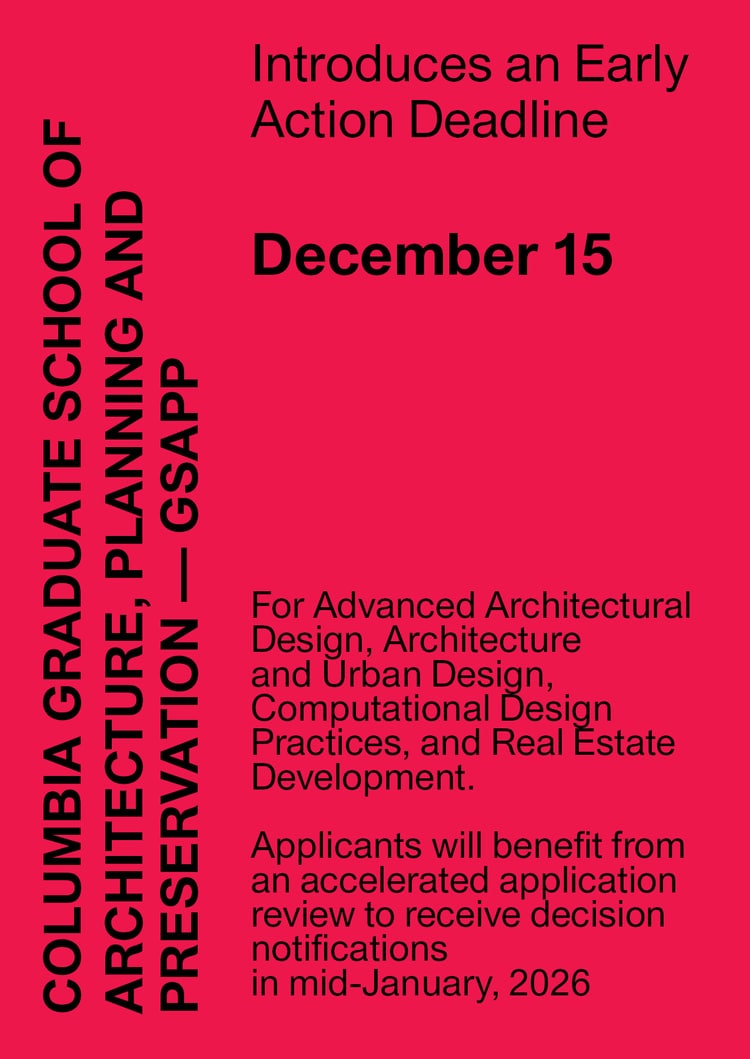 COLUMBIA GRADUATE SCHOOL OF ARCHITECTURE, PLANNING AND PRESERVATION — GSAPP

Introduces an Early Action Deadline

December 15

For Advanced Architectural Design, Architecture and Urban Design, Computational Design Practices, and Real Estate Development.

Applicants will benefit from an accelerated application review to receive decision notifications in mid-January, 2026